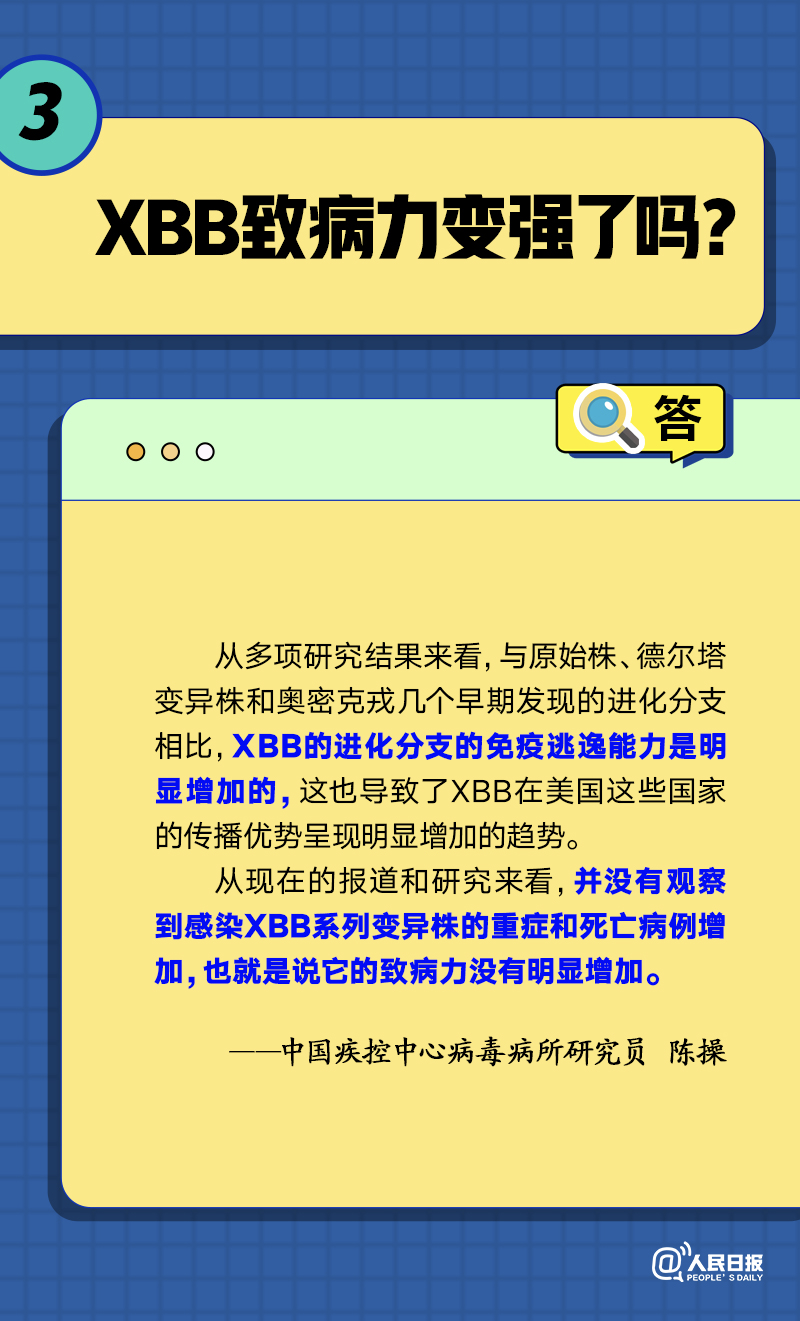 3

XBB致病力变强了吗?

答

从多项研究结果来看,与原始株、德尔塔变异株和奥密克戎几个早期发现的进化分支相比,XBB的进化分支的免疫逃逸能力是明显增加的,这也导致了XBB在美国这些国家的传播优势呈现明显增加的趋势。

从现在的报道和研究来看,并没有观察到感染XBB系列变异株的重症和死亡病例增加,也就是说它的致病力没有明显增加。

——中国疾控中心病毒病所研究员 陈操

@人民日报 PEOPLE'S DAILY